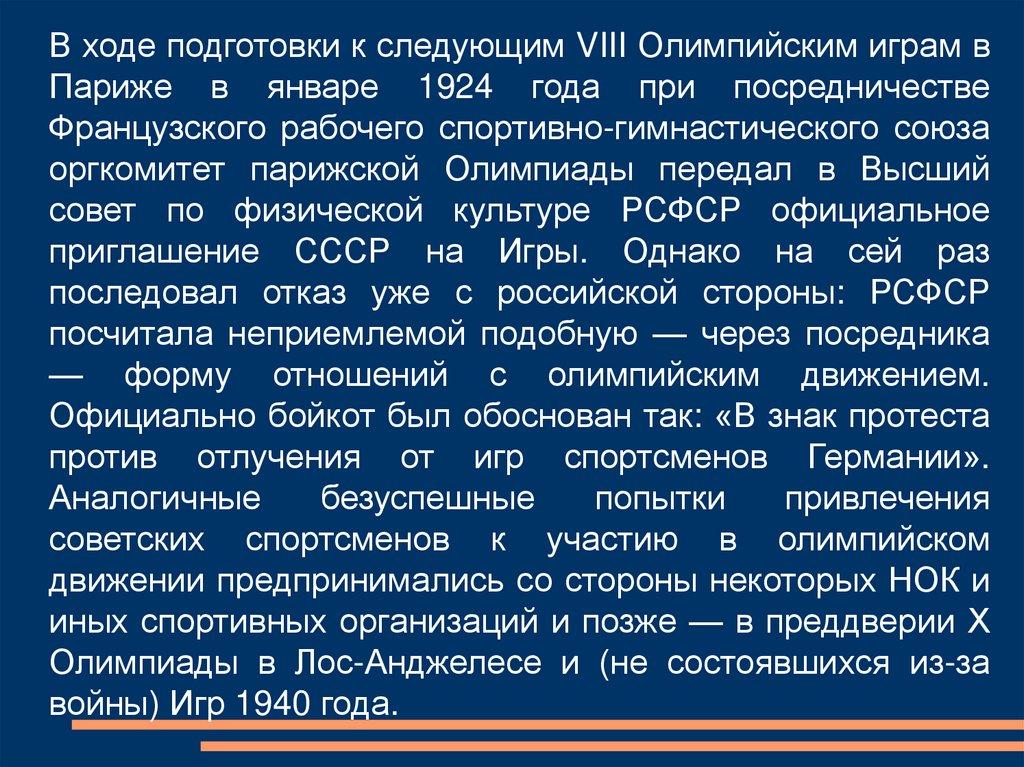 В ходе подготовки к следующим VIII Олимпийским играм в Париже в январе 1924 года при посредничестве Французского рабочего спортивно-гимнастического союза оргкомитет парижской Олимпиады передал в Высший совет по физической культуре РСФСР официальное приглашение СССР на Игры. Однако на сей раз последовал отказ уже с российской стороны: РСФСР посчитала неприемлемой подобную — через посредника — форму отношений с олимпийским движением. Официально бойкот был обоснован так: «В знак протеста против отлучения от игр спортсменов Германии». Аналогичные безуспешные попытки привлечения советских спортсменов к участию в олимпийском движении предпринимались со стороны некоторых НОК и иных спортивных организаций и позже — в преддверии X Олимпиады в Лос-Анджелесе и (не состоявшихся из-за войны) Игр 1940 года.